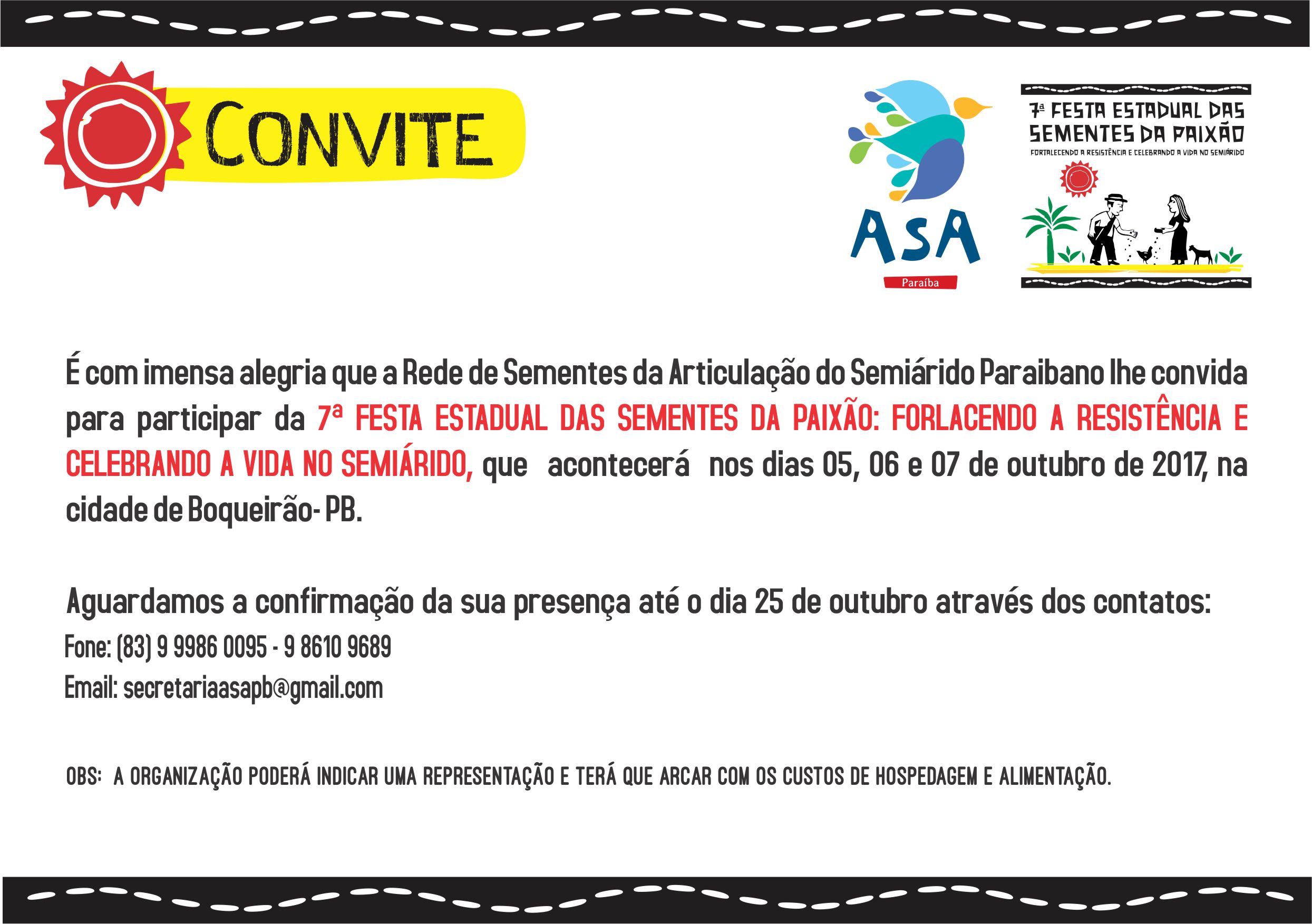 CONVITE

ASA
Paraíba

7ª FESTA ESTADUAL DAS SEMENTES DA PAIXÃO
FORTALECENDO A RESISTÊNCIA E CELEBRANDO A VIDA NO SEMIÁRIDO

É com imensa alegria que a Rede de Sementes da Articulação do Semiárido Paraibano lhe convida para participar da 7ª FESTA ESTADUAL DAS SEMENTES DA PAIXÃO: FORLACENDO A RESISTÊNCIA E CELEBRANDO A VIDA NO SEMIÁRIDO, que acontecerá nos dias 05, 06 e 07 de outubro de 2017, na cidade de Boqueirão- PB.

Aguardamos a confirmação da sua presença até o dia 25 de outubro através dos contatos:

Fone: (83) 9 9986 0095 - 9 8610 9689

Email: secretariaasapb@gmail.com

OBS: A ORGANIZAÇÃO PODERÁ INDICAR UMA REPRESENTAÇÃO E TERÁ QUE ARCAR COM OS CUSTOS DE HOSPEDAGEM E ALIMENTAÇÃO.